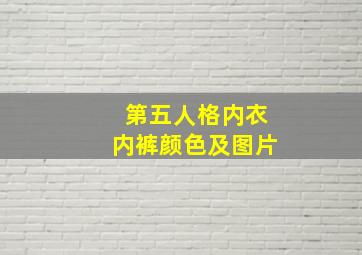 第五人格内衣
内裤颜色及图片